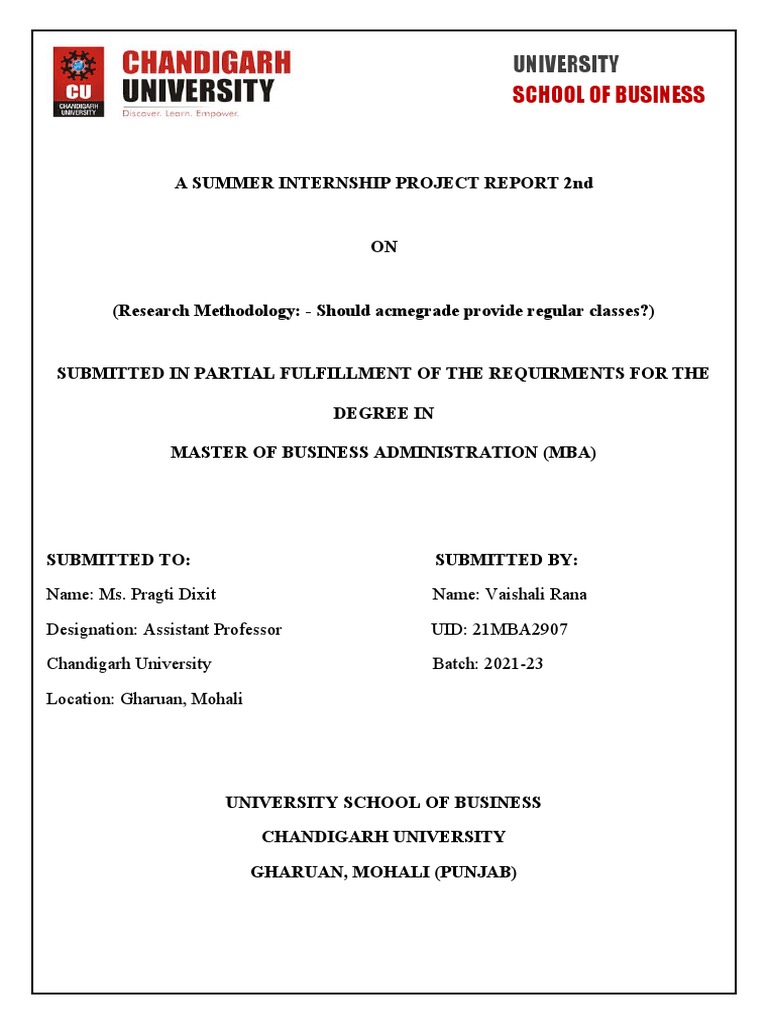 CU
CHANDIGARH UNIVERSITY

CHANDIGARH UNIVERSITY
Discover. Learn. Empower.

UNIVERSITY
SCHOOL OF BUSINESS

A SUMMER INTERNSHIP PROJECT REPORT 2nd

ON

(Research Methodology: - Should acmegrade provide regular classes?)

SUBMITTED IN PARTIAL FULFILLMENT OF THE REQUIRMENTS FOR THE DEGREE IN

MASTER OF BUSINESS ADMINISTRATION (MBA)

SUBMITTED TO:
Name: Ms. Pragti Dixit
Designation: Assistant Professor
Chandigarh University
Location: Gharuan, Mohali

SUBMITTED BY:
Name: Vaishali Rana
UID: 21MBA2907
Batch: 2021-23

UNIVERSITY SCHOOL OF BUSINESS
CHANDIGARH UNIVERSITY
GHARUAN, MOHALI (PUNJAB)